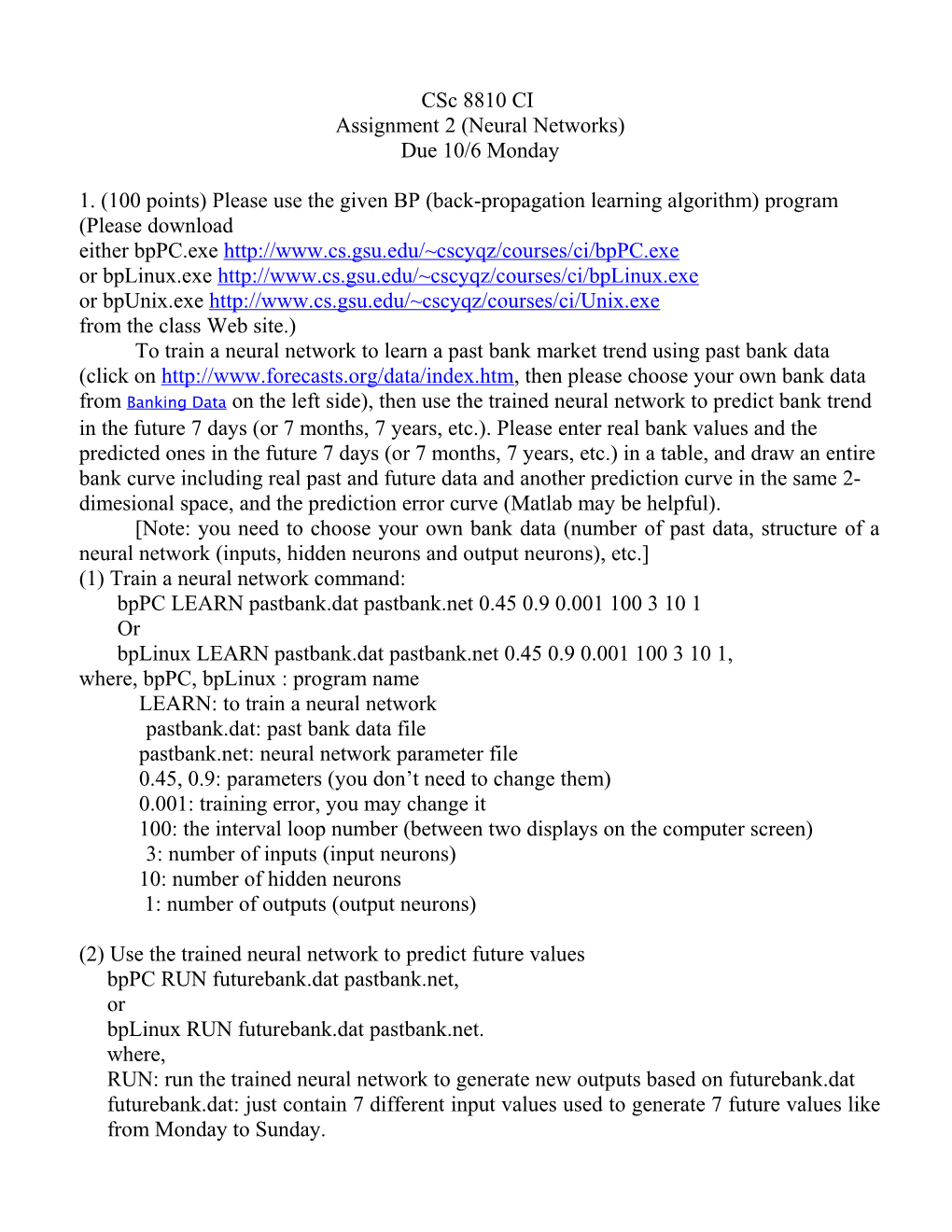 CSc 8810 CI
Assignment 2 (Neural Networks)
Due 10/6 Monday

1. (100 points) Please use the given BP (back-propagation learning algorithm) program (Please download
either bpPC.exe http://www.cs.gsu.edu/~cscyqz/courses/ci/bpPC.exe
or bpLinux.exe http://www.cs.gsu.edu/~cscyqz/courses/ci/bpLinux.exe
or bpUnix.exe http://www.cs.gsu.edu/~cscyqz/courses/ci/Unix.exe
from the class Web site.)

To train a neural network to learn a past bank market trend using past bank data (click on http://www.forecasts.org/data/index.htm, then please choose your own bank data from Banking Data on the left side), then use the trained neural network to predict bank trend in the future 7 days (or 7 months, 7 years, etc.). Please enter real bank values and the predicted ones in the future 7 days (or 7 months, 7 years, etc.) in a table, and draw an entire bank curve including real past and future data and another prediction curve in the same 2-dimesional space, and the prediction error curve (Matlab may be helpful).

[Note: you need to choose your own bank data (number of past data, structure of a neural network (inputs, hidden neurons and output neurons), etc.]

(1) Train a neural network command:
bpPC LEARN pastbank.dat pastbank.net 0.45 0.9 0.001 100 3 10 1
Or
bpLinux LEARN pastbank.dat pastbank.net 0.45 0.9 0.001 100 3 10 1,
where, bpPC, bpLinux : program name
LEARN: to train a neural network
pastbank.dat: past bank data file
pastbank.net: neural network parameter file
0.45, 0.9: parameters (you don’t need to change them)
0.001: training error, you may change it
100: the interval loop number (between two displays on the computer screen)
3: number of inputs (input neurons)
10: number of hidden neurons
1: number of outputs (output neurons)

(2) Use the trained neural network to predict future values
bpPC RUN futurebank.dat pastbank.net,
or
bpLinux RUN futurebank.dat pastbank.net.
where,
RUN: run the trained neural network to generate new outputs based on futurebank.dat
futurebank.dat: just contain 7 different input values used to generate 7 future values like from Monday to Sunday.